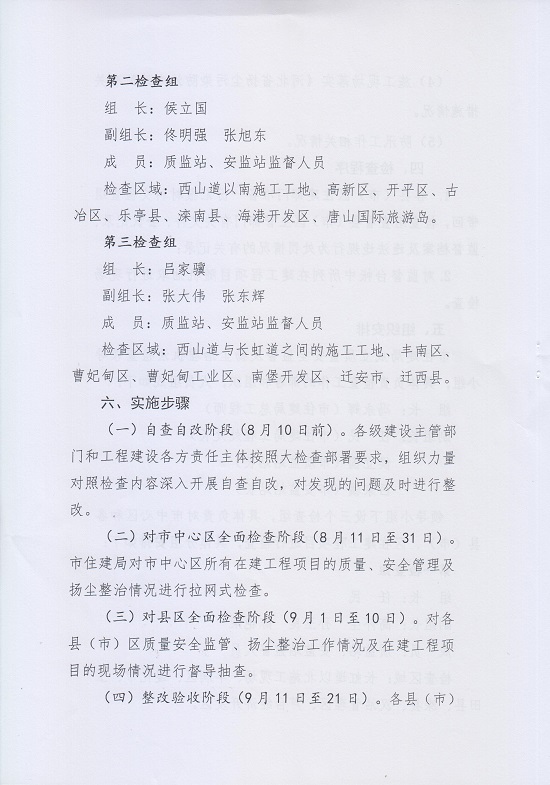 第二检查组

组　长：侯立国

副组长：佟明强　张旭东

成　员：质监站、安监站监督人员

检查区域：西山道以南施工工地、高新区、开平区、古冶区、乐亭县、滦南县、海港开发区、唐山国际旅游岛。

第三检查组

组　长：吕家骥

副组长：张大伟　张东辉

成　员：质监站、安监站监督人员

检查区域：西山道与长虹道之间的施工工地、丰南区、曹妃甸区、曹妃甸工业区、南堡开发区、迁安市、迁西县。

六、实施步骤

（一）自查自改阶段（8月10日前）。各级建设主管部门和工程建设各方责任主体按照大检查部署要求，组织力量对照检查内容深入开展自查自改，对发现的问题及时进行整改。

（二）对市中心区全面检查阶段（8月11日至31日）。市住建局对市中心区所有在建工程项目的质量、安全管理及扬尘整治情况进行拉网式检查。

（三）对县区全面检查阶段（9月1日至10日）。对各县（市）区质量安全监管、扬尘整治工作情况及在建工程项目的现场情况进行督导抽查。

（四）整改验收阶段（9月11日至21日）。各县（市）